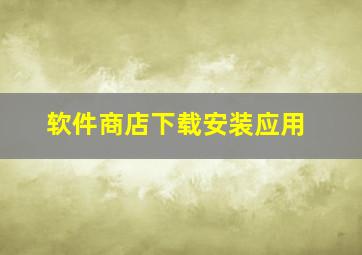 软件商店下载安装应用